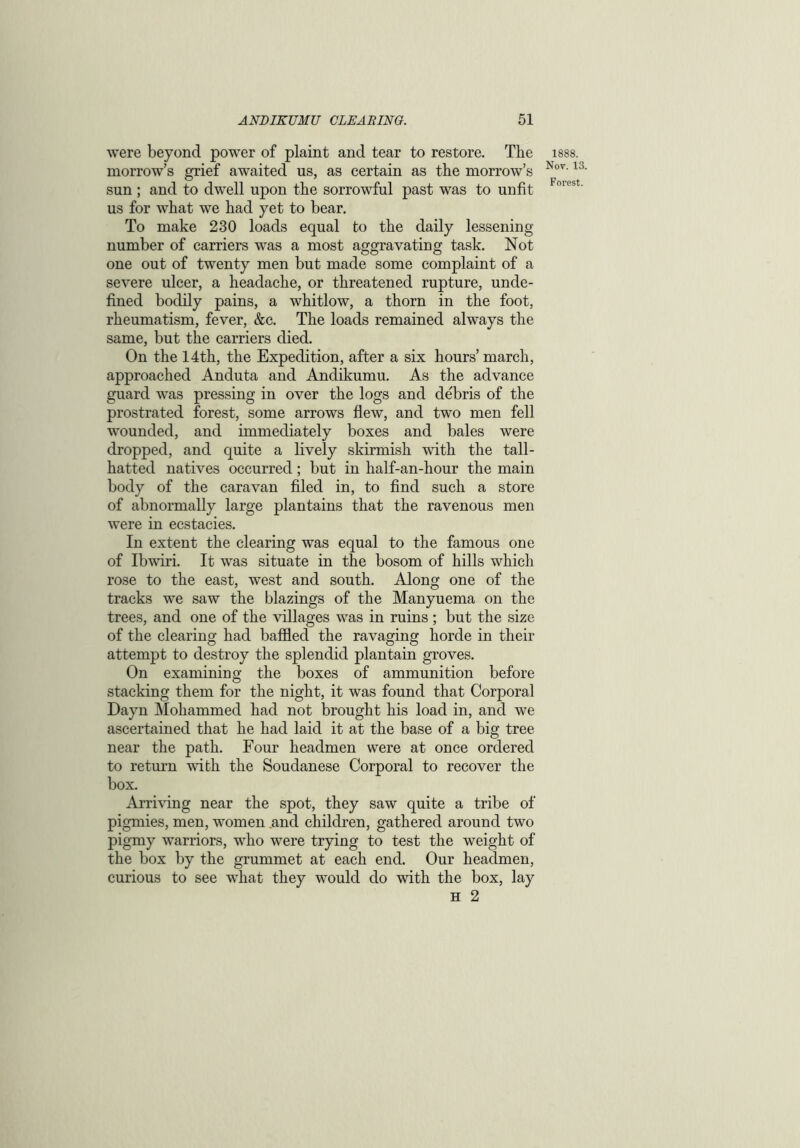 ANDIKUMU CLEARING. 51

were beyond power of plaint and tear to restore. The morrow's grief awaited us, as certain as the morrow's sun; and to dwell upon the sorrowful past was to unfit us for what we had yet to bear.

1888.
Nov. 13.
Forest.

To make 230 loads equal to the daily lessening number of carriers was a most aggravating task. Not one out of twenty men but made some complaint of a severe ulcer, a headache, or threatened rupture, undefined bodily pains, a whitlow, a thorn in the foot, rheumatism, fever, &c. The loads remained always the same, but the carriers died.

On the 14th, the Expedition, after a six hours' march, approached Anduta and Andikumu. As the advance guard was pressing in over the logs and débris of the prostrated forest, some arrows flew, and two men fell wounded, and immediately boxes and bales were dropped, and quite a lively skirmish with the tall-hatted natives occurred; but in half-an-hour the main body of the caravan filed in, to find such a store of abnormally large plantains that the ravenous men were in ecstacies.

In extent the clearing was equal to the famous one of Ibwiri. It was situate in the bosom of hills which rose to the east, west and south. Along one of the tracks we saw the blazings of the Manyuema on the trees, and one of the villages was in ruins; but the size of the clearing had baffled the ravaging horde in their attempt to destroy the splendid plantain groves.

On examining the boxes of ammunition before stacking them for the night, it was found that Corporal Dayn Mohammed had not brought his load in, and we ascertained that he had laid it at the base of a big tree near the path. Four headmen were at once ordered to return with the Soudanese Corporal to recover the box.

Arriving near the spot, they saw quite a tribe of pigmies, men, women and children, gathered around two pigmy warriors, who were trying to test the weight of the box by the grummet at each end. Our headmen, curious to see what they would do with the box, lay

H 2